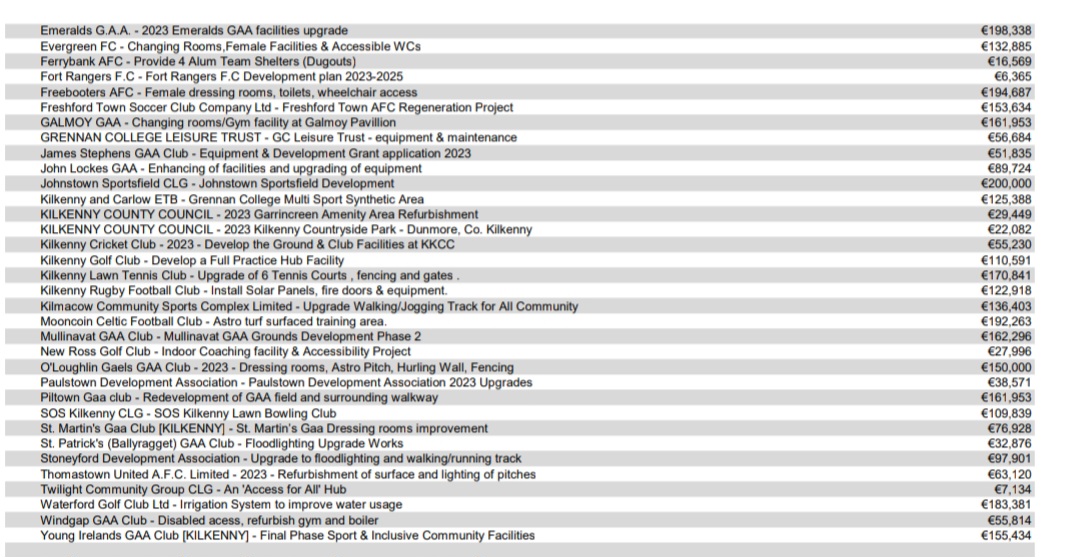 | | |
|---|---|
| Emeralds G.A.A. - 2023 Emeralds GAA facilities upgrade | €198,338 |
| Evergreen FC - Changing Rooms,Female Facilities & Accessible WCs | €132,885 |
| Ferrybank AFC - Provide 4 Alum Team Shelters (Dugouts) | €16,569 |
| Fort Rangers F.C - Fort Rangers F.C Development plan 2023-2025 | €6,365 |
| Freebooters AFC - Female dressing rooms, toilets, wheelchair access | €194,687 |
| Freshford Town Soccer Club Company Ltd - Freshford Town AFC Regeneration Project | €153,634 |
| GALMOY GAA - Changing rooms/Gym facility at Galmoy Pavillion | €161,953 |
| GRENNAN COLLEGE LEISURE TRUST - GC Leisure Trust - equipment & maintenance | €56,684 |
| James Stephens GAA Club - Equipment & Development Grant application 2023 | €51,835 |
| John Lockes GAA - Enhancing of facilities and upgrading of equipment | €89,724 |
| Johnstown Sportsfield CLG - Johnstown Sportsfield Development | €200,000 |
| Kilkenny and Carlow ETB - Grennan College Multi Sport Synthetic Area | €125,388 |
| KILKENNY COUNTY COUNCIL - 2023 Garrincreen Amenity Area Refurbishment | €29,449 |
| KILKENNY COUNTY COUNCIL - 2023 Kilkenny Countryside Park - Dunmore, Co. Kilkenny | €22,082 |
| Kilkenny Cricket Club - 2023 - Develop the Ground & Club Facilities at KKCC | €55,230 |
| Kilkenny Golf Club - Develop a Full Practice Hub Facility | €110,591 |
| Kilkenny Lawn Tennis Club - Upgrade of 6 Tennis Courts , fencing and gates . | €170,841 |
| Kilkenny Rugby Football Club - Install Solar Panels, fire doors & equipment. | €122,918 |
| Kilmacow Community Sports Complex Limited - Upgrade Walking/Jogging Track for All Community | €136,403 |
| Mooncoin Celtic Football Club - Astro turf surfaced training area. | €192,263 |
| Mullinavat GAA Club - Mullinavat GAA Grounds Development Phase 2 | €162,296 |
| New Ross Golf Club - Indoor Coaching facility & Accessibility Project | €27,996 |
| O'Loughlin Gaels GAA Club - 2023 - Dressing rooms, Astro Pitch, Hurling Wall, Fencing | €150,000 |
| Paulstown Development Association - Paulstown Development Association 2023 Upgrades | €38,571 |
| Piltown Gaa club - Redevelopment of GAA field and surrounding walkway | €161,953 |
| SOS Kilkenny CLG - SOS Kilkenny Lawn Bowling Club | €109,839 |
| St. Martin's Gaa Club [KILKENNY] - St. Martin's Gaa Dressing rooms improvement | €76,928 |
| St. Patrick's (Ballyragget) GAA Club - Floodlighting Upgrade Works | €32,876 |
| Stoneyford Development Association - Upgrade to floodlighting and walking/running track | €97,901 |
| Thomastown United A.F.C. Limited - 2023 - Refurbishment of surface and lighting of pitches | €63,120 |
| Twilight Community Group CLG - An 'Access for All' Hub | €7,134 |
| Waterford Golf Club Ltd - Irrigation System to improve water usage | €183,381 |
| Windgap GAA Club - Disabled acess, refurbish gym and boiler | €55,814 |
| Young Irelands GAA Club [KILKENNY] - Final Phase Sport & Inclusive Community Facilities | €155,434 |